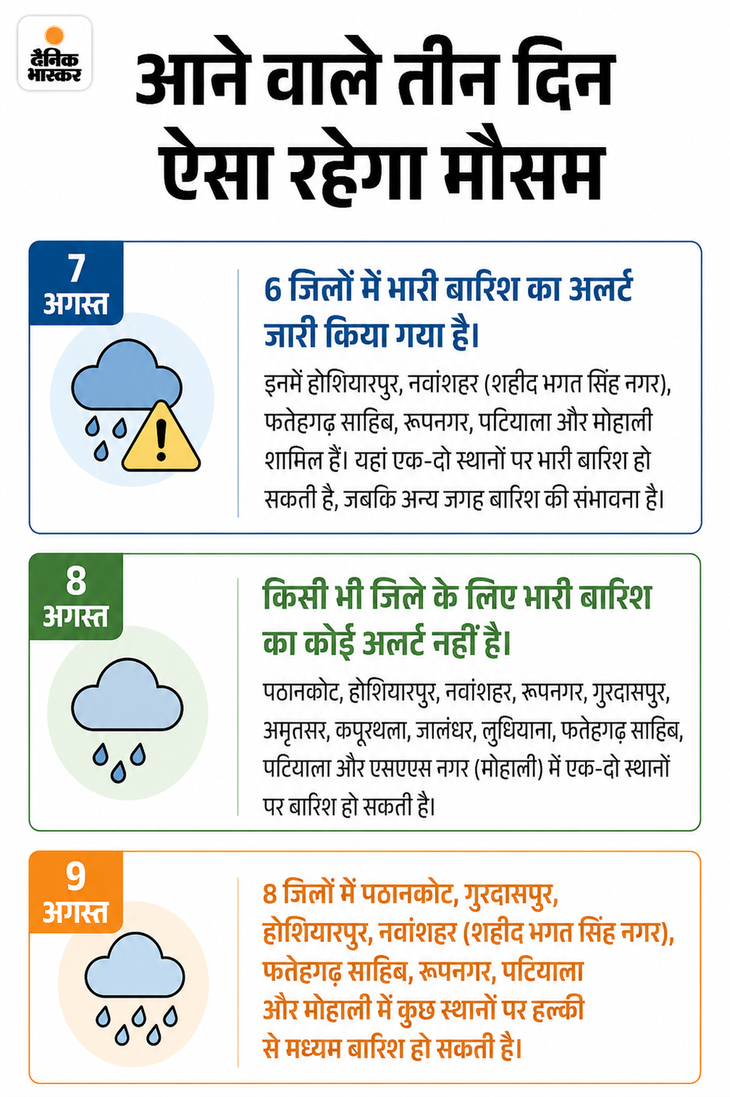 दैनिक भास्कर

आने वाले तीन दिन ऐसा रहेगा मौसम

7 अगस्त

6 जिलों में भारी बारिश का अलर्ट जारी किया गया है।

इनमें होशियारपुर, नवांशहर (शहीद भगत सिंह नगर), फतेहगढ़ साहिब, रूपनगर, पटियाला और मोहाली शामिल हैं। यहां एक-दो स्थानों पर भारी बारिश हो सकती है, जबकि अन्य जगह बारिश की संभावना है।

8 अगस्त

किसी भी जिले के लिए भारी बारिश का कोई अलर्ट नहीं है।

पठानकोट, होशियारपुर, नवांशहर, रूपनगर, गुरदासपुर, अमृतसर, कपूरथला, जालंधर, लुधियाना, फतेहगढ़ साहिब, पटियाला और एसएएस नगर (मोहाली) में एक-दो स्थानों पर बारिश हो सकती है।

9 अगस्त

8 जिलों में पठानकोट, गुरदासपुर, होशियारपुर, नवांशहर (शहीद भगत सिंह नगर), फतेहगढ़ साहिब, रूपनगर, पटियाला और मोहाली में कुछ स्थानों पर हल्की से मध्यम बारिश हो सकती है।